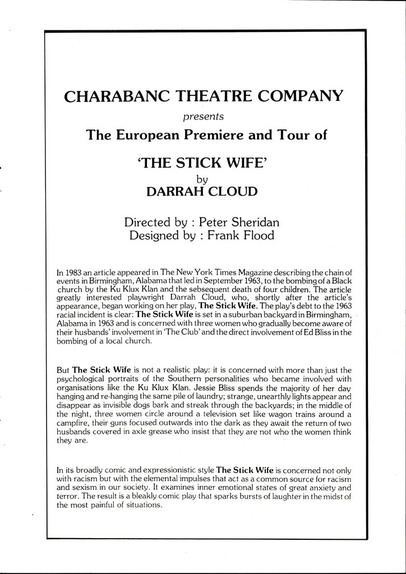 CHARABANC THEATRE COMPANY
presents
The European Premiere and Tour of
'THE STICK WIFE'
by
DARRAH CLOUD

Directed by : Peter Sheridan
Designed by : Frank Flood

In 1983 an article appeared in The New York Times Magazine describing the chain of events in Birmingham, Alabama that led in September 1963, to the bombing of a Black church by the Ku Klux Klan and the sebsequent death of four children. The article greatly interested playwright Darrah Cloud, who, shortly after the article's appearance, began working on her play, The Stick Wife. The play's debt to the 1963 racial incident is clear: The Stick Wife is set in a suburban backyard in Birmingham, Alabama in 1963 and is concerned with three women who gradually become aware of their husbands' involvement in 'The Club' and the direct involvement of Ed Bliss in the bombing of a local church.

But The Stick Wife is not a realistic play: it is concerned with more than just the psychological portraits of the Southern personalities who became involved with organisations like the Ku Klux Klan. Jessie Bliss spends the majority of her day hanging and re-hanging the same pile of laundry; strange, unearthly lights appear and disappear as invisible dogs bark and streak through the backyards; in the middle of the night, three women circle around a television set like wagon trains around a campfire, their guns focused outwards into the dark as they await the return of two husbands covered in axle grease who insist that they are not who the women think they are.

In its broadly comic and expressionistic style The Stick Wife is concerned not only with racism but with the elemental impulses that act as a common source for racism and sexism in our society. It examines inner emotional states of great anxiety and terror. The result is a bleakly comic play that sparks bursts of laughter in the midst of the most painful of situations.